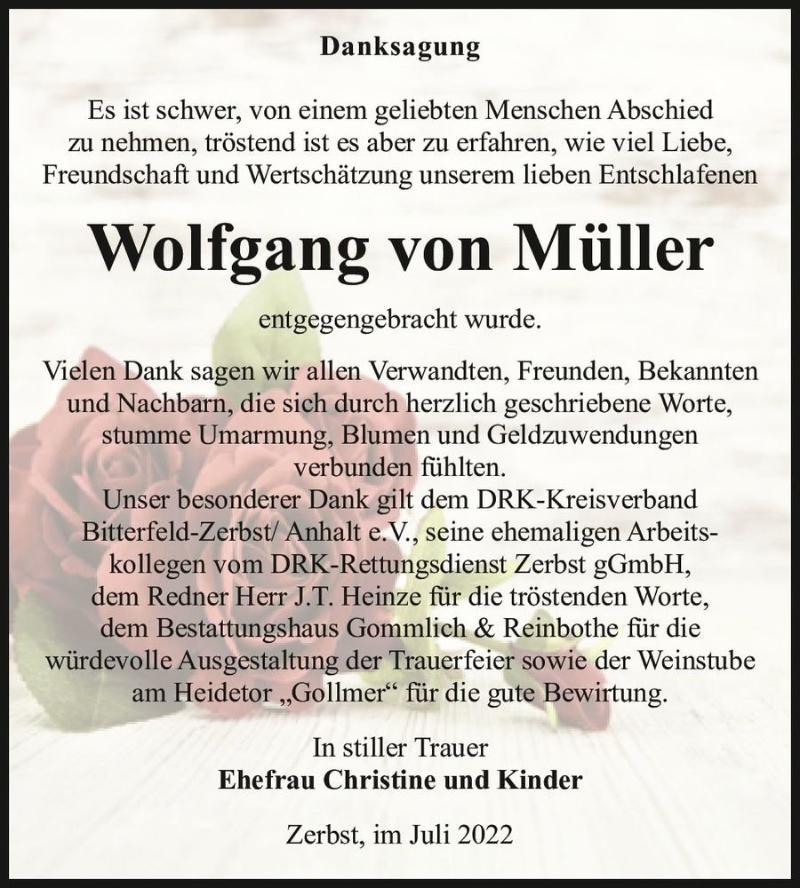 Danksagung

Es ist schwer, von einem geliebten Menschen Abschied zu nehmen, tröstend ist es aber zu erfahren, wie viel Liebe, Freundschaft und Wertschätzung unserem lieben Entschlafenen

Wolfgang von Müller

entgegengebracht wurde.

Vielen Dank sagen wir allen Verwandten, Freunden, Bekannten und Nachbarn, die sich durch herzlich geschriebene Worte, stumme Umarmung, Blumen und Geldzuwendungen verbunden fühlten.
Unser besonderer Dank gilt dem DRK-Kreisverband Bitterfeld-Zerbst/ Anhalt e.V., seine ehemaligen Arbeitskollegen vom DRK-Rettungsdienst Zerbst gGmbH, dem Redner Herr J.T. Heinze für die tröstenden Worte, dem Bestattungshaus Gommlich & Reinbothe für die würdevolle Ausgestaltung der Trauerfeier sowie der Weinstube am Heidetor „Gollmer“ für die gute Bewirtung.

In stiller Trauer
Ehefrau Christine und Kinder

Zerbst, im Juli 2022